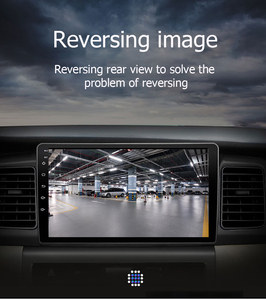 Reversing image

Reversing rear view to solve the problem of reversing